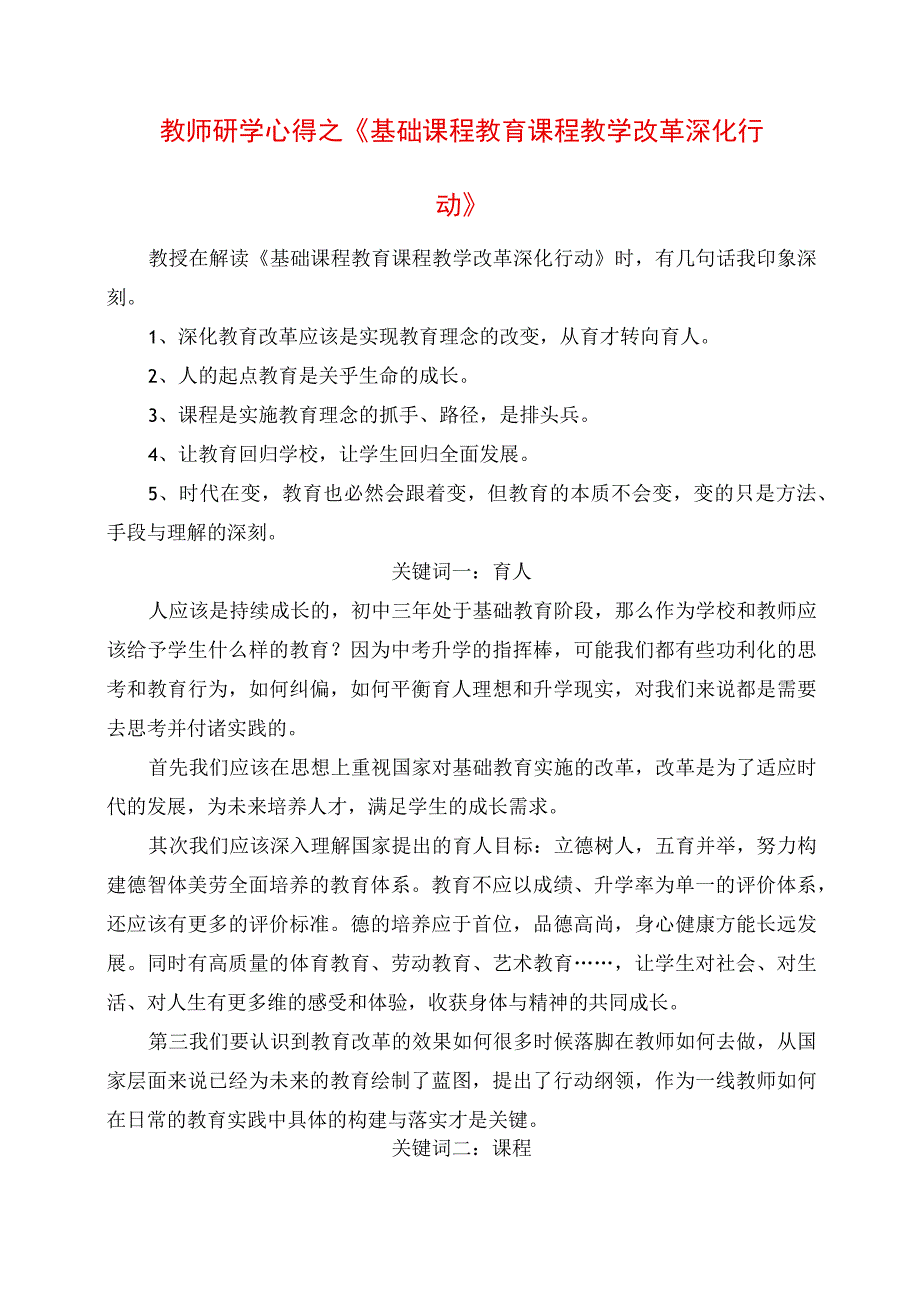 教师研学心得之《基础课程教育课程教学改革深化行动》

教授在解读《基础课程教育课程教学改革深化行动》时，有几句话我印象深刻。

1、深化教育改革应该是实现教育理念的改变，从育才转向育人。

2、人的起点教育是关乎生命的成长。

3、课程是实施教育理念的抓手、路径，是排头兵。

4、让教育回归学校，让学生回归全面发展。

5、时代在变，教育也必然会跟着变，但教育的本质不会变，变的只是方法、手段与理解的深刻。

关键词一：育人

人应该是持续成长的，初中三年处于基础教育阶段，那么作为学校和教师应该给予学生什么样的教育？因为中考升学的指挥棒，可能我们都有些功利化的思考和教育行为，如何纠偏，如何平衡育人理想和升学现实，对我们来说都是需要去思考并付诸实践的。

首先我们应该在思想上重视国家对基础教育实施的改革，改革是为了适应时代的发展，为未来培养人才，满足学生的成长需求。

其次我们应该深入理解国家提出的育人目标：立德树人，五育并举，努力构建德智体美劳全面培养的教育体系。教育不应以成绩、升学率为单一的评价体系，还应该有更多的评价标准。德的培养应于首位，品德高尚，身心健康方能长远发展。同时有高质量的体育教育、劳动教育、艺术教育……，让学生对社会、对生活、对人生有更多维的感受和体验，收获身体与精神的共同成长。

第三我们要认识到教育改革的效果如何很多时候落脚在教师如何去做，从国家层面来说已经为未来的教育绘制了蓝图，提出了行动纲领，作为一线教师如何在日常的教育实践中具体的构建与落实才是关键。

关键词二：课程